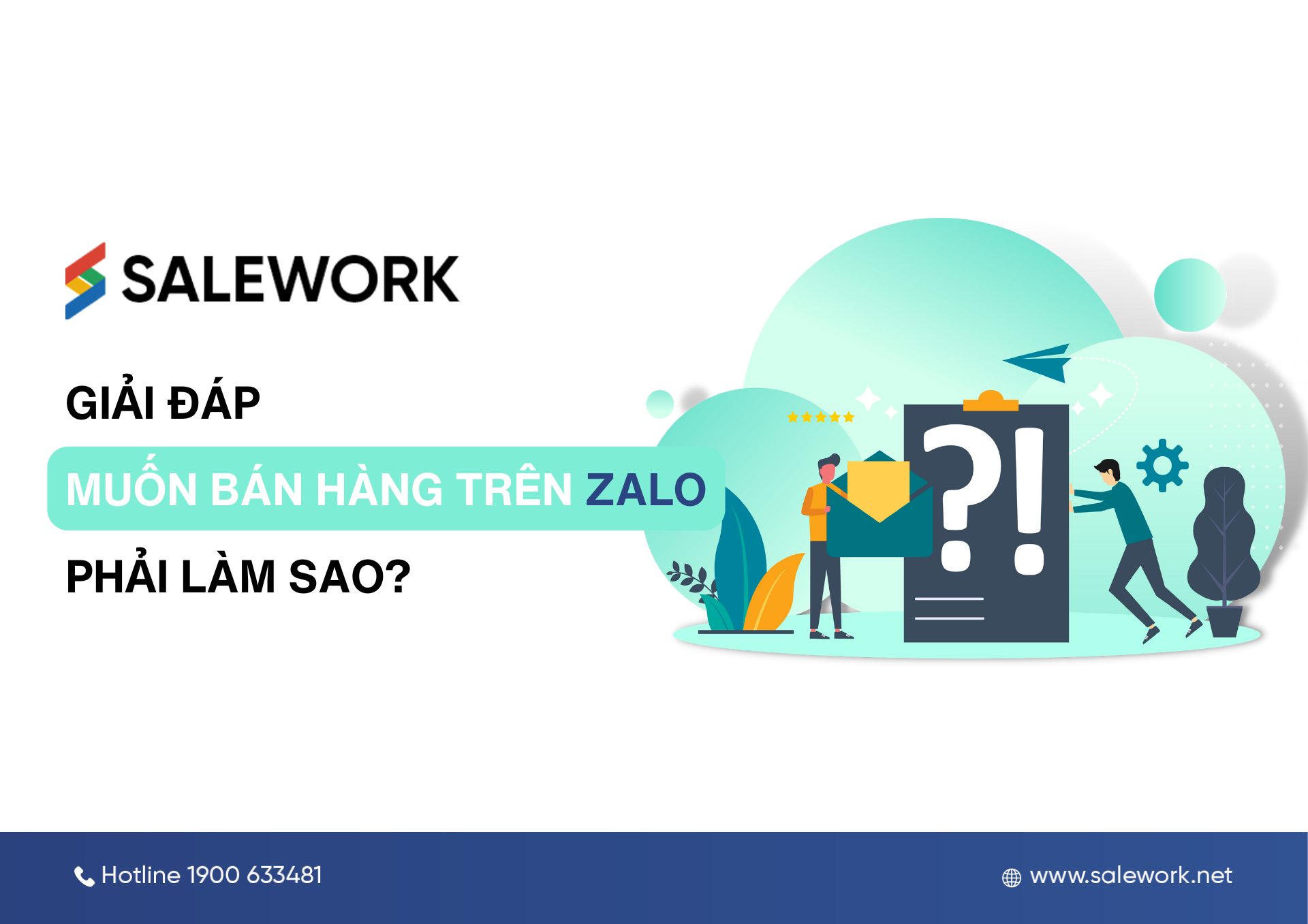 SALEWORK

GIẢI ĐÁP
MUỐN BÁN HÀNG TRÊN ZALO
PHẢI LÀM SAO?

?!

Hotline 1900 633481

www.salework.net